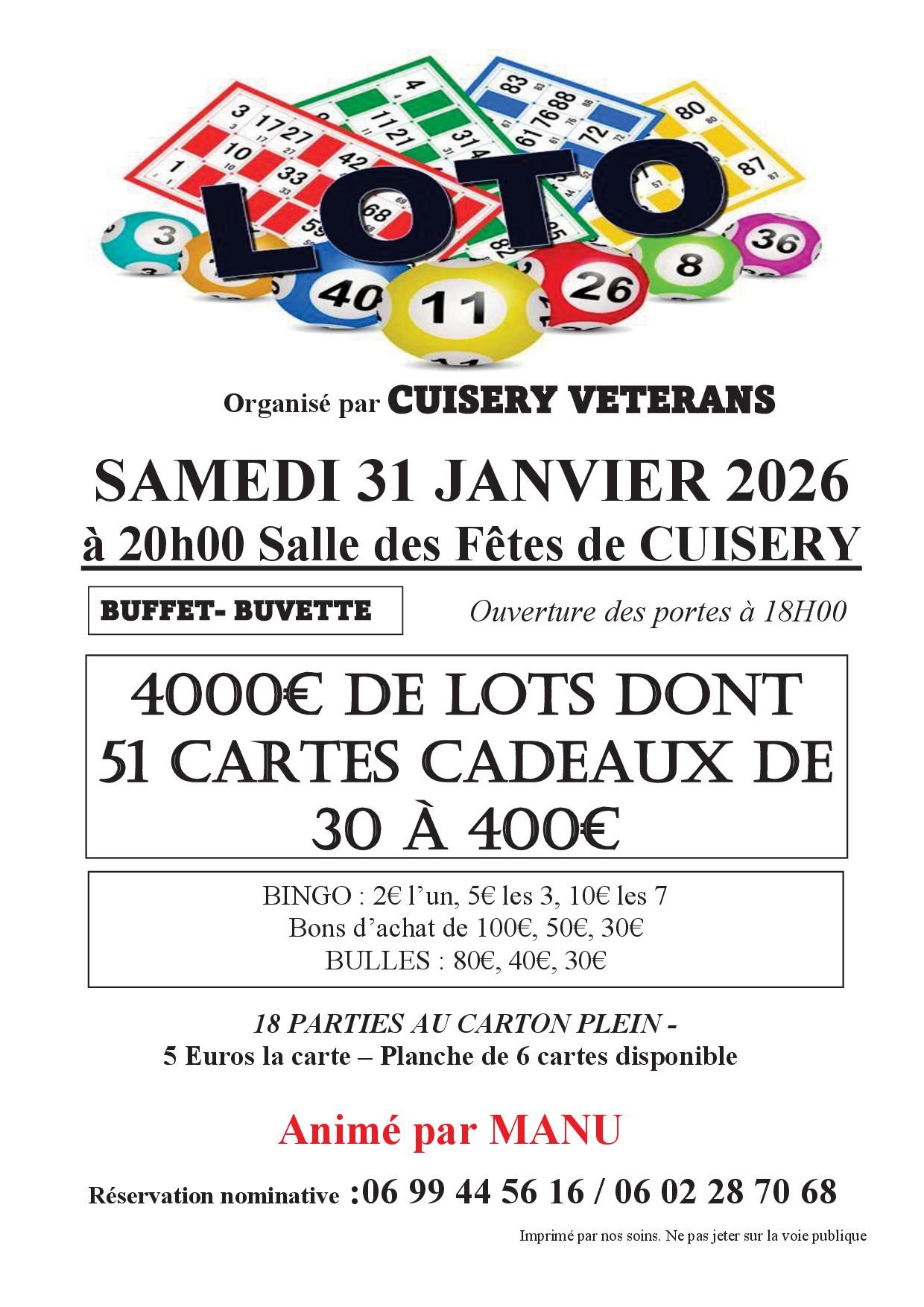 LOTO

Organisé par CUISERY VETERANS

SAMEDI 31 JANVIER 2026
à 20h00 Salle des Fêtes de CUISERY

BUFFET- BUVETTE

Ouverture des portes à 18H00

4000€ DE LOTS DONT 51 CARTES CADEAUX DE 30 À 400€

BINGO : 2€ l'un, 5€ les 3, 10€ les 7
Bons d'achat de 100€, 50€, 30€
BULLES : 80€, 40€, 30€

18 PARTIES AU CARTON PLEIN -
5 Euros la carte – Planche de 6 cartes disponible

Animé par MANU

Réservation nominative :06 99 44 56 16 / 06 02 28 70 68

Imprimé par nos soins. Ne pas jeter sur la voie publique